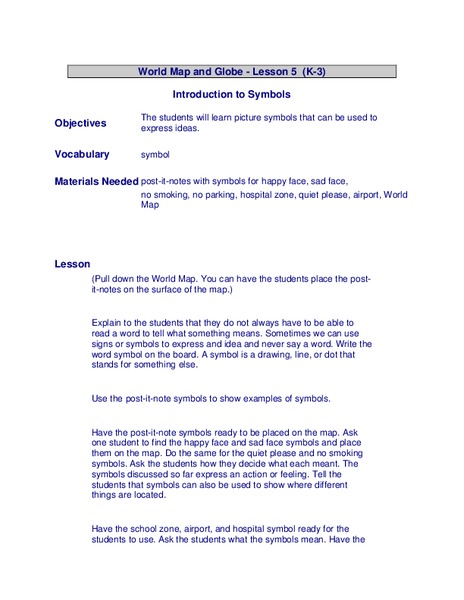 World Map and Globe - Lesson 5 (K-3)

Introduction to Symbols

Objectives

The students will learn picture symbols that can be used to express ideas.

Vocabulary

symbol

Materials Needed

post-it-notes with symbols for happy face, sad face, no smoking, no parking, hospital zone, quiet please, airport, World Map

Lesson

(Pull down the World Map. You can have the students place the post-it-notes on the surface of the map.)

Explain to the students that they do not always have to be able to read a word to tell what something means. Sometimes we can use signs or symbols to express and idea and never say a word. Write the word symbol on the board. A symbol is a drawing, line, or dot that stands for something else.

Use the post-it-note symbols to show examples of symbols.

Have the post-it-note symbols ready to be placed on the map. Ask one student to find the happy face and sad face symbols and place them on the map. Do the same for the quiet please and no smoking symbols. Ask the students how they decide what each meant. The symbols discussed so far express an action or feeling. Tell the students that symbols can also be used to show where different things are located.

Have the school zone, airport, and hospital symbol ready for the students to use. Ask the students what the symbols mean. Have the